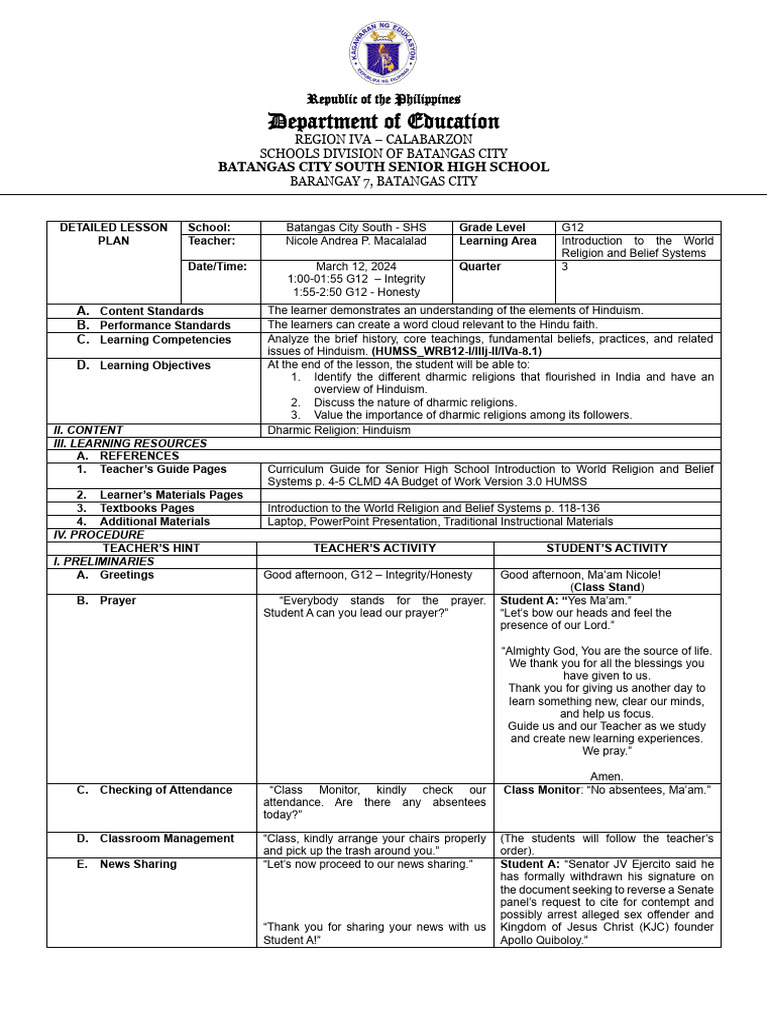 KAGAWARAN NG EDUKASYON
REPUBLIKA NG PILIPINAS

Republic of the Philippines
Department of Education
REGION IVA – CALABARZON
SCHOOLS DIVISION OF BATANGAS CITY
BATANGAS CITY SOUTH SENIOR HIGH SCHOOL
BARANGAY 7, BATANGAS CITY

| DETAILED LESSON PLAN | School: | Batangas City South - SHS | Grade Level | G12 |
|---|---|---|---|---|
| | Teacher: | Nicole Andrea P. Macalalad | Learning Area | Introduction to the World Religion and Belief Systems |
| | Date/Time: | March 12, 2024 1:00-01:55 G12 – Integrity 1:55-2:50 G12 - Honesty | Quarter | 3 |

| | |
|---|---|
| A. Content Standards | The learner demonstrates an understanding of the elements of Hinduism. |
| B. Performance Standards | The learners can create a word cloud relevant to the Hindu faith. |
| C. Learning Competencies | Analyze the brief history, core teachings, fundamental beliefs, practices, and related issues of Hinduism. (HUMSS_WRB12-I/IIIj-II/IVa-8.1) |
| D. Learning Objectives | At the end of the lesson, the student will be able to: 1. Identify the different dharmic religions that flourished in India and have an overview of Hinduism. 2. Discuss the nature of dharmic religions. 3. Value the importance of dharmic religions among its followers. |
| II. CONTENT | Dharmic Religion: Hinduism |
| III. LEARNING RESOURCES | |
| A. REFERENCES | |
| 1. Teacher's Guide Pages | Curriculum Guide for Senior High School Introduction to World Religion and Belief Systems p. 4-5 CLMD 4A Budget of Work Version 3.0 HUMSS |
| 2. Learner's Materials Pages | |
| 3. Textbooks Pages | Introduction to the World Religion and Belief Systems p. 118-136 |
| 4. Additional Materials | Laptop, PowerPoint Presentation, Traditional Instructional Materials |
| IV. PROCEDURE | |

| TEACHER'S HINT | TEACHER'S ACTIVITY | STUDENT'S ACTIVITY |
|---|---|---|
| I. PRELIMINARIES | | |
| A. Greetings | Good afternoon, G12 – Integrity/Honesty | Good afternoon, Ma'am Nicole! (Class Stand) |
| B. Prayer | "Everybody stands for the prayer. Student A can you lead our prayer?" | Student A: "Yes Ma'am." "Let's bow our heads and feel the presence of our Lord." "Almighty God, You are the source of life. We thank you for all the blessings you have given to us. Thank you for giving us another day to learn something new, clear our minds, and help us focus. Guide us and our Teacher as we study and create new learning experiences. We pray." Amen. |
| C. Checking of Attendance | "Class Monitor, kindly check our attendance. Are there any absentees today?" | Class Monitor: "No absentees, Ma'am." |
| D. Classroom Management | "Class, kindly arrange your chairs properly and pick up the trash around you." | (The students will follow the teacher's order). |
| E. News Sharing | "Let's now proceed to our news sharing." "Thank you for sharing your news with us Student A!" | Student A: "Senator JV Ejercito said he has formally withdrawn his signature on the document seeking to reverse a Senate panel's request to cite for contempt and possibly arrest alleged sex offender and Kingdom of Jesus Christ (KJC) founder Apollo Quiboloy." |